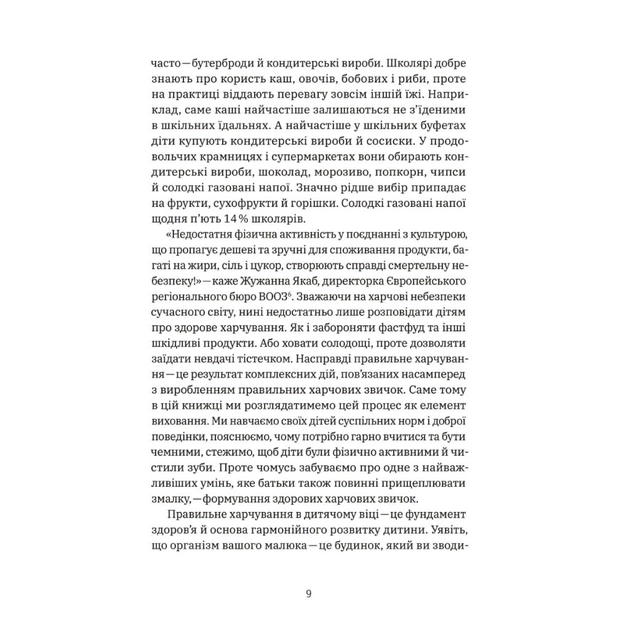 часто — бутерброди й кондитерські вироби. Школярі добре знають про користь каш, овочів, бобових і риби, проте на практиці віддають перевагу зовсім іншій їжі. Наприклад, саме каші найчастіше залишаються не з'їденими в шкільних їдальнях. А найчастіше у шкільних буфетах діти купують кондитерські вироби й сосиски. У продовольчих крамницях і супермаркетах вони обирають кондитерські вироби, шоколад, морозиво, попкорн, чипси й солодкі газовані напої. Значно рідше вибір припадає на фрукти, сухофрукти й горішки. Солодкі газовані напої щодня п'ють 14 % школярів.

«Недостатня фізична активність у поєднанні з культурою, що пропагує дешеві та зручні для споживання продукти, багаті на жири, сіль і цукор, створюють справді смертельну небезпеку!» — каже Жужанна Якаб, директорка Європейського регіонального бюро ВООЗ$^6$. Зважаючи на харчові небезпеки сучасного світу, нині недостатньо лише розповідати дітям про здорове харчування. Як і забороняти фастфуд та інші шкідливі продукти. Або ховати солодощі, проте дозволяти заїдати невдачі тістечком. Насправді правильне харчування — це результат комплексних дій, пов'язаних насамперед з виробленням правильних харчових звичок. Саме тому в цій книжці ми розглядатимемо цей процес як елемент виховання. Ми навчаємо своїх дітей суспільних норм і доброї поведінки, пояснюємо, чому потрібно гарно вчитися та бути чемними, стежимо, щоб діти були фізично активними й чистили зуби. Проте чомусь забуваємо про одне з найважливіших умінь, яке батьки також повинні прищеплювати змалку, — формування здорових харчових звичок.

Правильне харчування в дитячому віці — це фундамент здоров'я й основа гармонійного розвитку дитини. Уявіть, що організм вашого малюка — це будинок, який ви зводи-

9